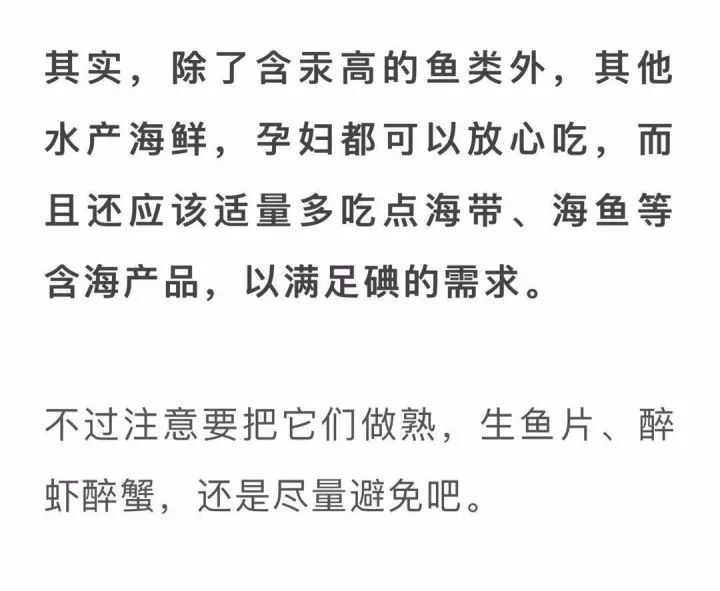 其实，除了含汞高的鱼类外，其他水产海鲜，孕妇都可以放心吃，而且还应该适量多吃点海带、海鱼等含海产品，以满足碘的需求。

不过注意要把它们做熟，生鱼片、醉虾醉蟹，还是尽量避免吧。